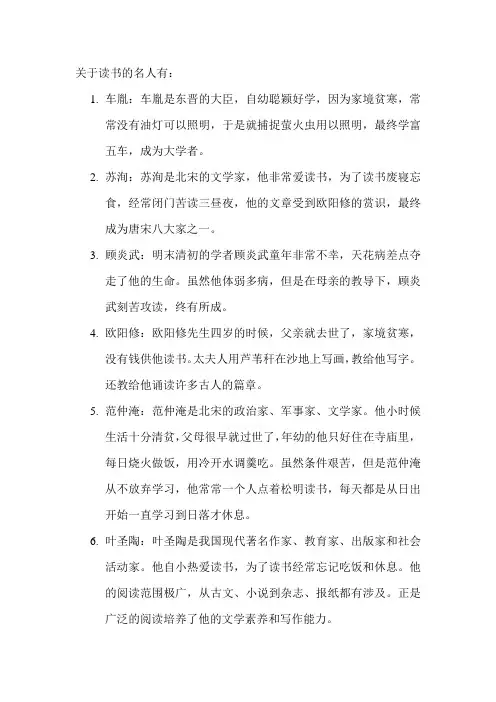 关于读书的名人有：

1. 车胤：车胤是东晋的大臣，自幼聪颖好学，因为家境贫寒，常常没有油灯可以照明，于是就捕捉萤火虫用以照明，最终学富五车，成为大学者。

2. 苏洵：苏洵是北宋的文学家，他非常爱读书，为了读书废寝忘食，经常闭门苦读三昼夜，他的文章受到欧阳修的赏识，最终成为唐宋八大家之一。

3. 顾炎武：明末清初的学者顾炎武童年非常不幸，天花病差点夺走了他的生命。虽然他体弱多病，但是在母亲的教导下，顾炎武刻苦攻读，终有所成。

4. 欧阳修：欧阳修先生四岁的时候，父亲就去世了，家境贫寒，没有钱供他读书。太夫人用芦苇秆在沙地上写画，教给他写字。还教给他诵读许多古人的篇章。

5. 范仲淹：范仲淹是北宋的政治家、军事家、文学家。他小时候生活十分清贫，父母很早就过世了，年幼的他只好住在寺庙里，每日烧火做饭，用冷开水调羹吃。虽然条件艰苦，但是范仲淹从不放弃学习，他常常一个人点着松明读书，每天都是从日出开始一直学习到日落才休息。

6. 叶圣陶：叶圣陶是我国现代著名作家、教育家、出版家和社会活动家。他自小热爱读书，为了读书经常忘记吃饭和休息。他的阅读范围极广，从古文、小说到杂志、报纸都有涉及。正是广泛的阅读培养了他的文学素养和写作能力。